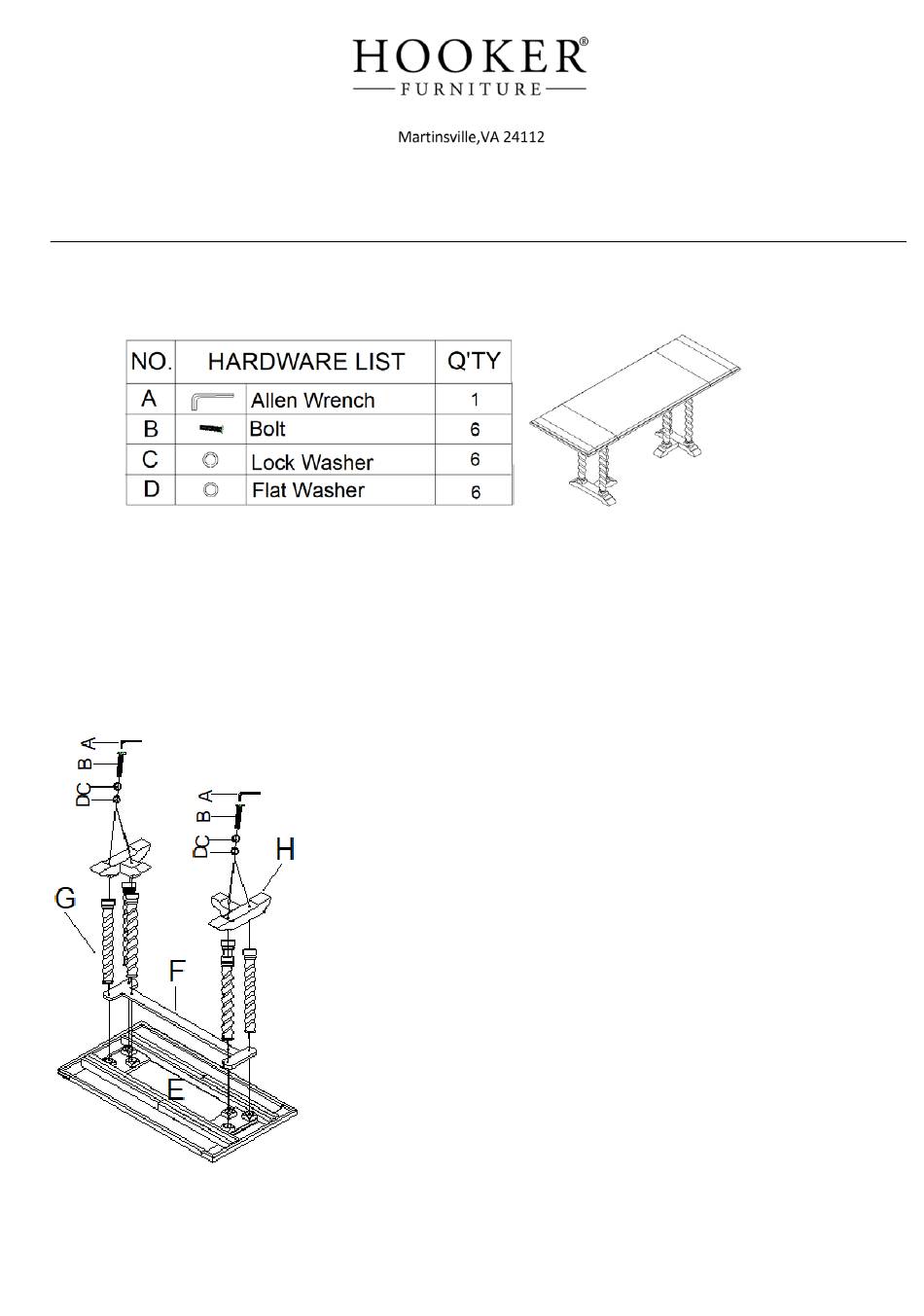 HOOKER®
FURNITURE

Martinsville,VA 24112

| NO. | HARDWARE LIST | Q'TY |
|---|---|---|
| A | Allen Wrench | 1 |
| B | Bolt | 6 |
| C | Lock Washer | 6 |
| D | Flat Washer | 6 |

A
B
DC
A
B
DC
H
G
F
E